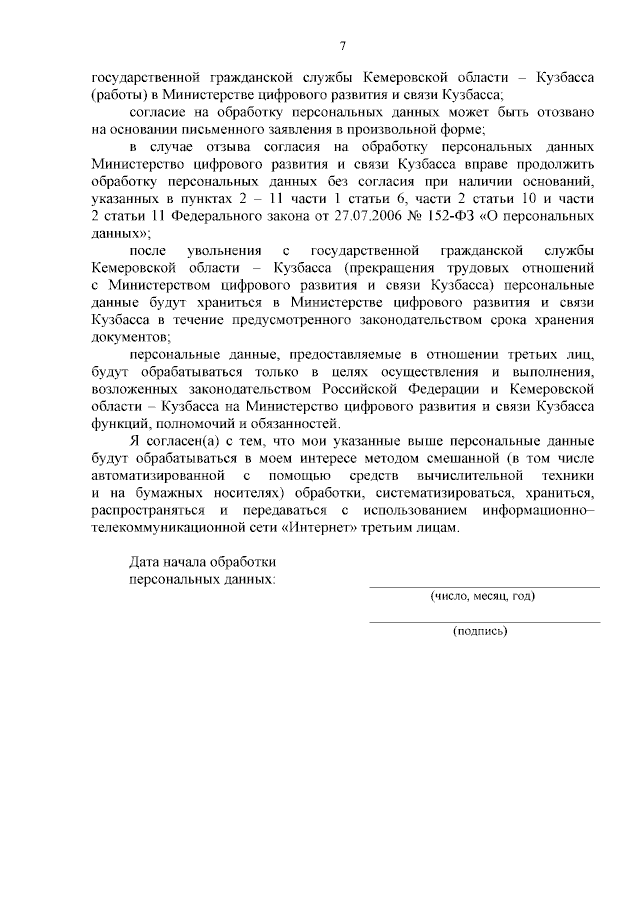 7

государственной гражданской службы Кемеровской области – Кузбасса (работы) в Министерстве цифрового развития и связи Кузбасса;

согласие на обработку персональных данных может быть отозвано на основании письменного заявления в произвольной форме;

в случае отзыва согласия на обработку персональных данных Министерство цифрового развития и связи Кузбасса вправе продолжить обработку персональных данных без согласия при наличии оснований, указанных в пунктах 2 – 11 части 1 статьи 6, части 2 статьи 10 и части 2 статьи 11 Федерального закона от 27.07.2006 № 152-ФЗ «О персональных данных»;

после увольнения с государственной гражданской службы Кемеровской области – Кузбасса (прекращения трудовых отношений с Министерством цифрового развития и связи Кузбасса) персональные данные будут храниться в Министерстве цифрового развития и связи Кузбасса в течение предусмотренного законодательством срока хранения документов;

персональные данные, предоставляемые в отношении третьих лиц, будут обрабатываться только в целях осуществления и выполнения, возложенных законодательством Российской Федерации и Кемеровской области – Кузбасса на Министерство цифрового развития и связи Кузбасса функций, полномочий и обязанностей.

Я согласен(а) с тем, что мои указанные выше персональные данные будут обрабатываться в моем интересе методом смешанной (в том числе автоматизированной с помощью средств вычислительной техники и на бумажных носителях) обработки, систематизироваться, храниться, распространяться и передаваться с использованием информационно–телекоммуникационной сети «Интернет» третьим лицам.

Дата начала обработки персональных данных:

(число, месяц, год)

(подпись)